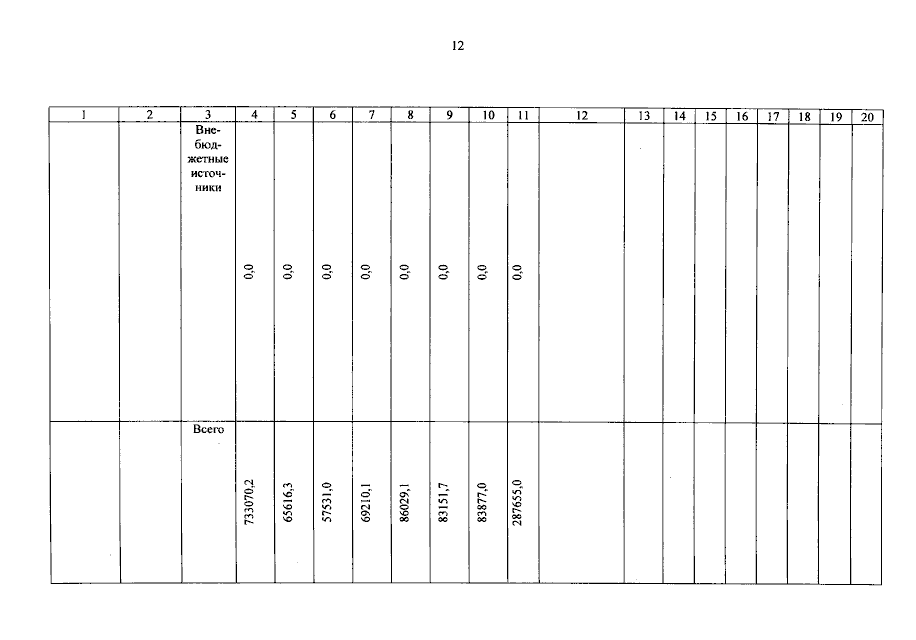 12

| 1 | 2 | 3 | 4 | 5 | 6 | 7 | 8 | 9 | 10 | 11 | 12 | 13 | 14 | 15 | 16 | 17 | 18 | 19 | 20 |
|---|---|---|---|---|---|---|---|---|---|---|---|---|---|---|---|---|---|---|---|
| | | Внебюджетные источники | 0,0 | 0,0 | 0,0 | 0,0 | 0,0 | 0,0 | 0,0 | 0,0 | | | | | | | | | |
| | | Всего | 733070,2 | 65616,3 | 57531,0 | 69210,1 | 86029,1 | 83151,7 | 83877,0 | 287655,0 | | | | | | | | | |